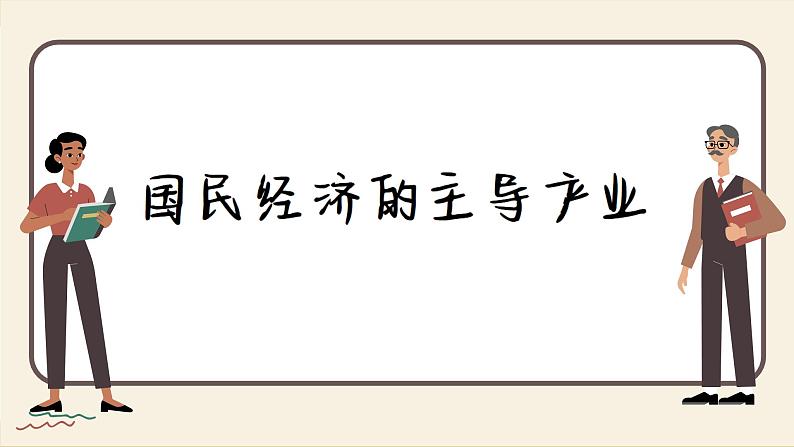 国民经济的主导产业